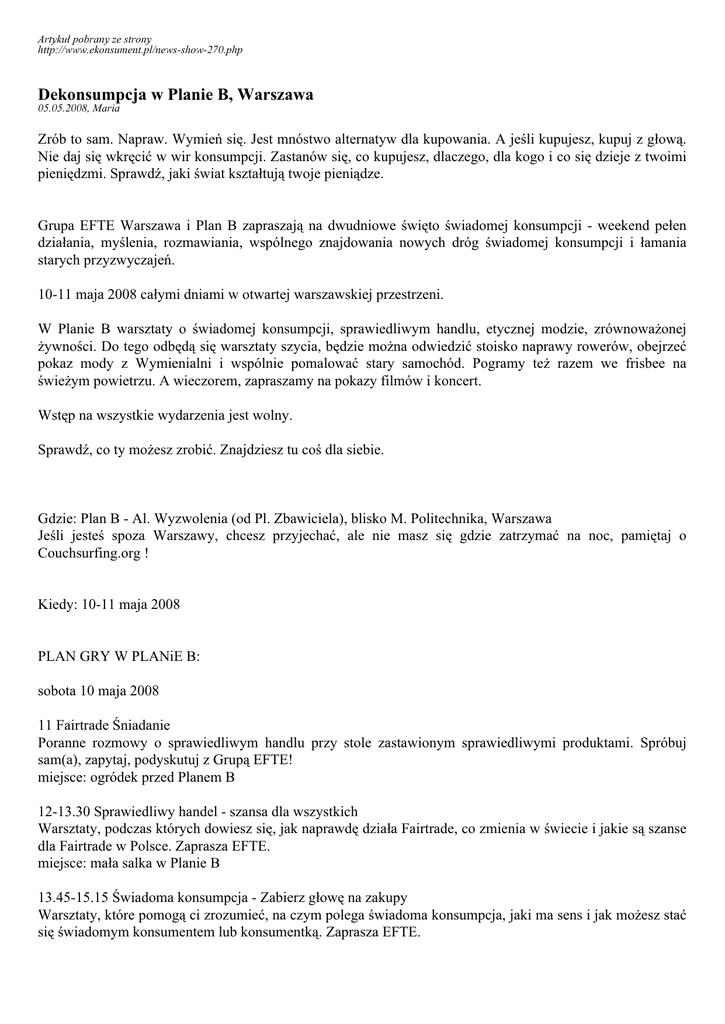 Artykuł pobrany ze strony
http://www.ekonsument.pl/news-show-270.php

Dekonsumpcja w Planie B, Warszawa
05.05.2008, Maria

Zrób to sam. Napraw. Wymień się. Jest mnóstwo alternatyw dla kupowania. A jeśli kupujesz, kupuj z głową. Nie daj się wkręcić w wir konsumpcji. Zastanów się, co kupujesz, dlaczego, dla kogo i co się dzieje z twoimi pieniędzmi. Sprawdź, jaki świat kształtują twoje pieniądze.

Grupa EFTE Warszawa i Plan B zapraszają na dwudniowe święto świadomej konsumpcji - weekend pełen działania, myślenia, rozmawiania, wspólnego znajdowania nowych dróg świadomej konsumpcji i łamania starych przyzwyczajeń.

10-11 maja 2008 całymi dniami w otwartej warszawskiej przestrzeni.

W Planie B warsztaty o świadomej konsumpcji, sprawiedliwym handlu, etycznej modzie, zrównoważonej żywności. Do tego odbędą się warsztaty szycia, będzie można odwiedzić stoisko naprawy rowerów, obejrzeć pokaz mody z Wymienialni i wspólnie pomalować stary samochód. Pogramy też razem we frisbee na świeżym powietrzu. A wieczorem, zapraszamy na pokazy filmów i koncert.

Wstęp na wszystkie wydarzenia jest wolny.

Sprawdź, co ty możesz zrobić. Znajdziesz tu coś dla siebie.

Gdzie: Plan B - Al. Wyzwolenia (od Pl. Zbawiciela), blisko M. Politechnika, Warszawa
Jeśli jesteś spoza Warszawy, chcesz przyjechać, ale nie masz się gdzie zatrzymać na noc, pamiętaj o Couchsurfing.org !

Kiedy: 10-11 maja 2008

PLAN GRY W PLANiE B:

sobota 10 maja 2008

11 Fairtrade Śniadanie
Poranne rozmowy o sprawiedliwym handlu przy stole zastawionym sprawiedliwymi produktami. Spróbuj sam(a), zapytaj, podyskutuj z Grupą EFTE!
miejsce: ogródek przed Planem B

12-13.30 Sprawiedliwy handel - szansa dla wszystkich
Warsztaty, podczas których dowiesz się, jak naprawdę działa Fairtrade, co zmienia w świecie i jakie są szanse dla Fairtrade w Polsce. Zaprasza EFTE.
miejsce: mała salka w Planie B

13.45-15.15 Świadoma konsumpcja - Zabierz głowę na zakupy
Warsztaty, które pomogą ci zrozumieć, na czym polega świadoma konsumpcja, jaki ma sens i jak możesz stać się świadomym konsumentem lub konsumentką. Zaprasza EFTE.